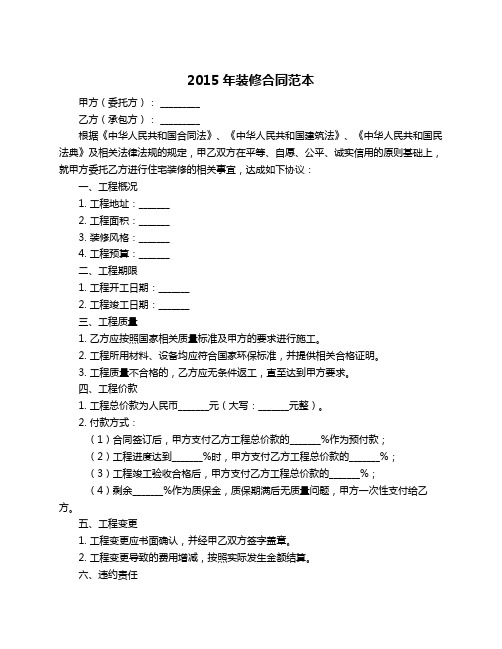 2015 年装修合同范本

甲方（委托方）：________

乙方（承包方）：________

根据《中华人民共和国合同法》、《中华人民共和国建筑法》、《中华人民共和国民法典》及相关法律法规的规定，甲乙双方在平等、自愿、公平、诚实信用的原则基础上，就甲方委托乙方进行住宅装修的相关事宜，达成如下协议：

一、工程概况

1. 工程地址：______

2. 工程面积：______

3. 装修风格：______

4. 工程预算：______

二、工程期限

1. 工程开工日期：______

2. 工程竣工日期：______

三、工程质量

1. 乙方应按照国家相关质量标准及甲方的要求进行施工。

2. 工程所用材料、设备均应符合国家环保标准，并提供相关合格证明。

3. 工程质量不合格的，乙方应无条件返工，直至达到甲方要求。

四、工程价款

1. 工程总价款为人民币______元（大写：______元整）。

2. 付款方式：

（1）合同签订后，甲方支付乙方工程总价款的______%作为预付款；

（2）工程进度达到______%时，甲方支付乙方工程总价款的______%；

（3）工程竣工验收合格后，甲方支付乙方工程总价款的______%；

（4）剩余______%作为质保金，质保期满后无质量问题，甲方一次性支付给乙方。

五、工程变更

1. 工程变更应书面确认，并经甲乙双方签字盖章。

2. 工程变更导致的费用增减，按照实际发生金额结算。

六、违约责任